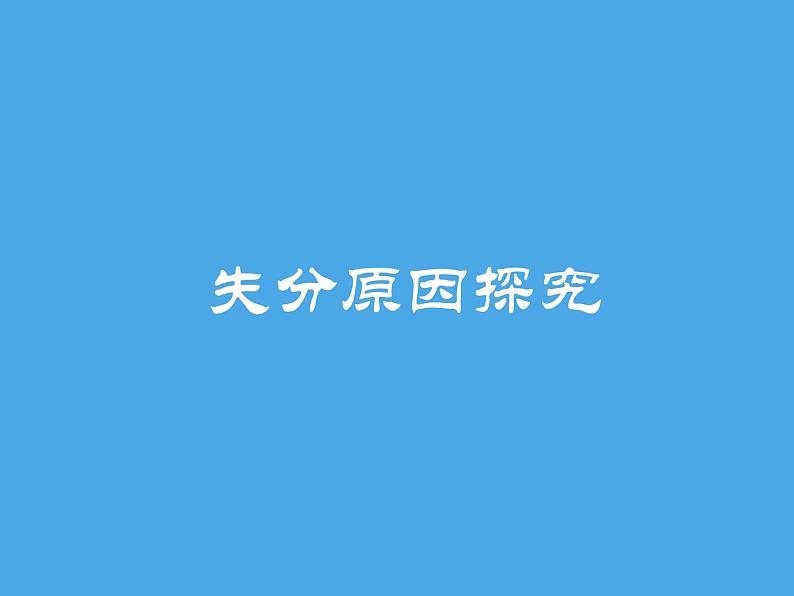 失分原因探究